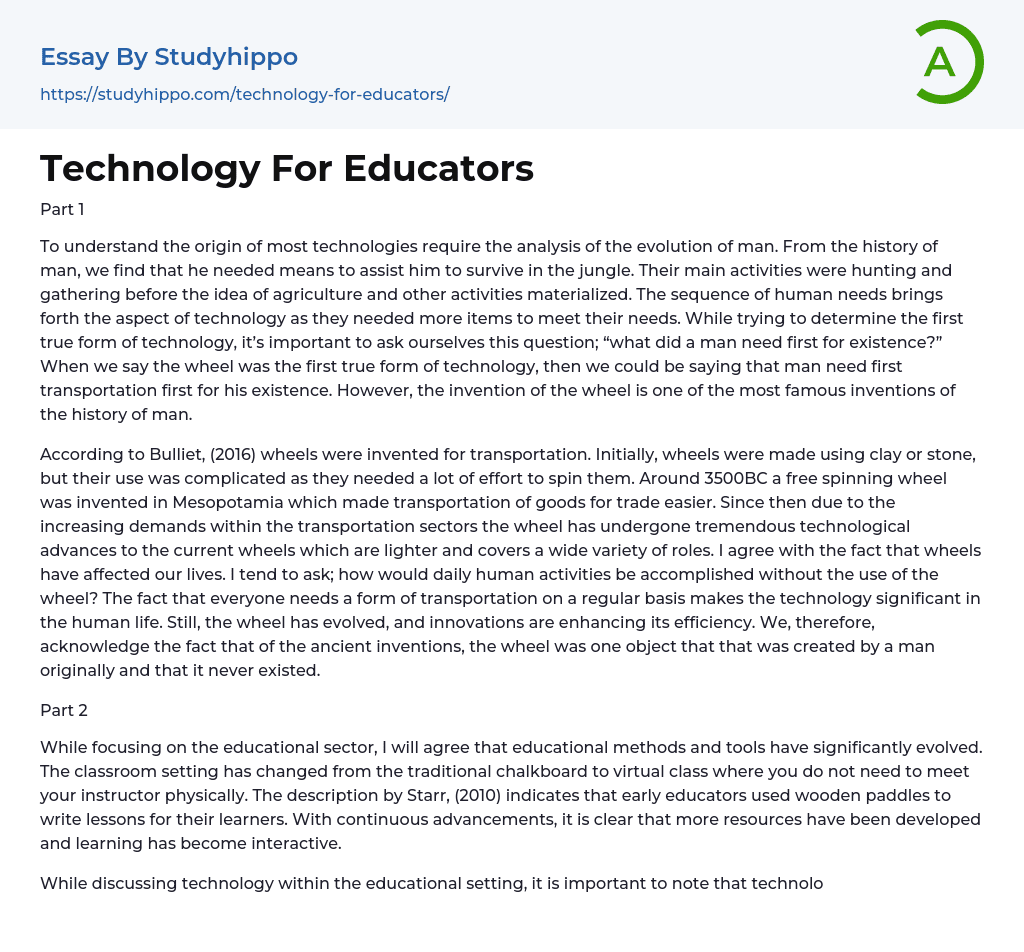 Essay By Studyhippo
https://studyhippo.com/technology-for-educators/

A

Technology For Educators

Part 1

To understand the origin of most technologies require the analysis of the evolution of man. From the history of man, we find that he needed means to assist him to survive in the jungle. Their main activities were hunting and gathering before the idea of agriculture and other activities materialized. The sequence of human needs brings forth the aspect of technology as they needed more items to meet their needs. While trying to determine the first true form of technology, it's important to ask ourselves this question; "what did a man need first for existence?" When we say the wheel was the first true form of technology, then we could be saying that man need first transportation first for his existence. However, the invention of the wheel is one of the most famous inventions of the history of man.

According to Bulliet, (2016) wheels were invented for transportation. Initially, wheels were made using clay or stone, but their use was complicated as they needed a lot of effort to spin them. Around 3500BC a free spinning wheel was invented in Mesopotamia which made transportation of goods for trade easier. Since then due to the increasing demands within the transportation sectors the wheel has undergone tremendous technological advances to the current wheels which are lighter and covers a wide variety of roles. I agree with the fact that wheels have affected our lives. I tend to ask; how would daily human activities be accomplished without the use of the wheel? The fact that everyone needs a form of transportation on a regular basis makes the technology significant in the human life. Still, the wheel has evolved, and innovations are enhancing its efficiency. We, therefore, acknowledge the fact that of the ancient inventions, the wheel was one object that that was created by a man originally and that it never existed.

Part 2

While focusing on the educational sector, I will agree that educational methods and tools have significantly evolved. The classroom setting has changed from the traditional chalkboard to virtual class where you do not need to meet your instructor physically. The description by Starr, (2010) indicates that early educators used wooden paddles to write lessons for their learners. With continuous advancements, it is clear that more resources have been developed and learning has become interactive.

While discussing technology within the educational setting, it is important to note that technolo